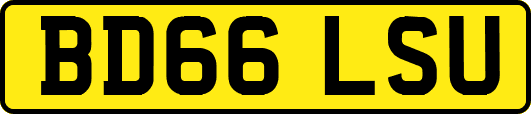 BD66 LSU